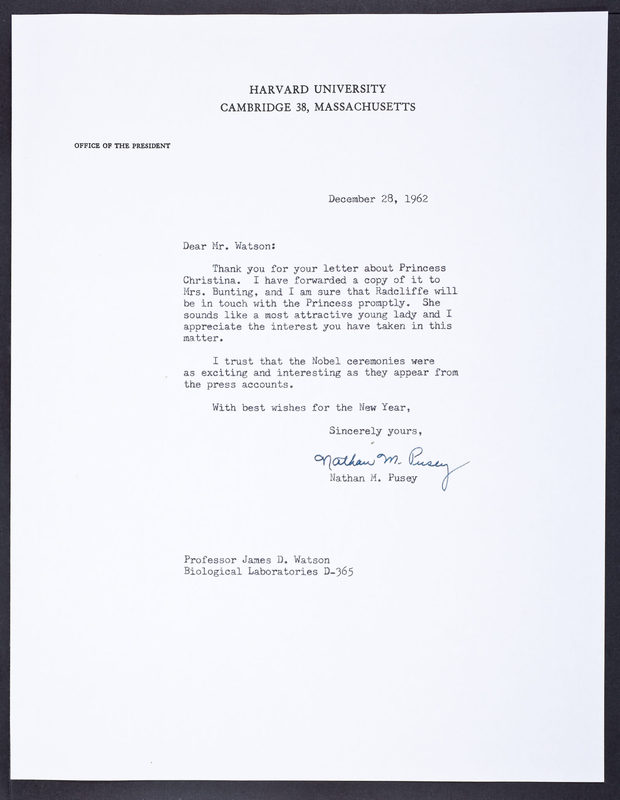 HARVARD UNIVERSITY
CAMBRIDGE 38, MASSACHUSETTS

OFFICE OF THE PRESIDENT

December 28, 1962

Dear Mr. Watson:

Thank you for your letter about Princess Christina. I have forwarded a copy of it to Mrs. Bunting, and I am sure that Radcliffe will be in touch with the Princess promptly. She sounds like a most attractive young lady and I appreciate the interest you have taken in this matter.

I trust that the Nobel ceremonies were as exciting and interesting as they appear from the press accounts.

With best wishes for the New Year,

Sincerely yours,

Nathan M. Pusey
Nathan M. Pusey

Professor James D. Watson
Biological Laboratories D-365